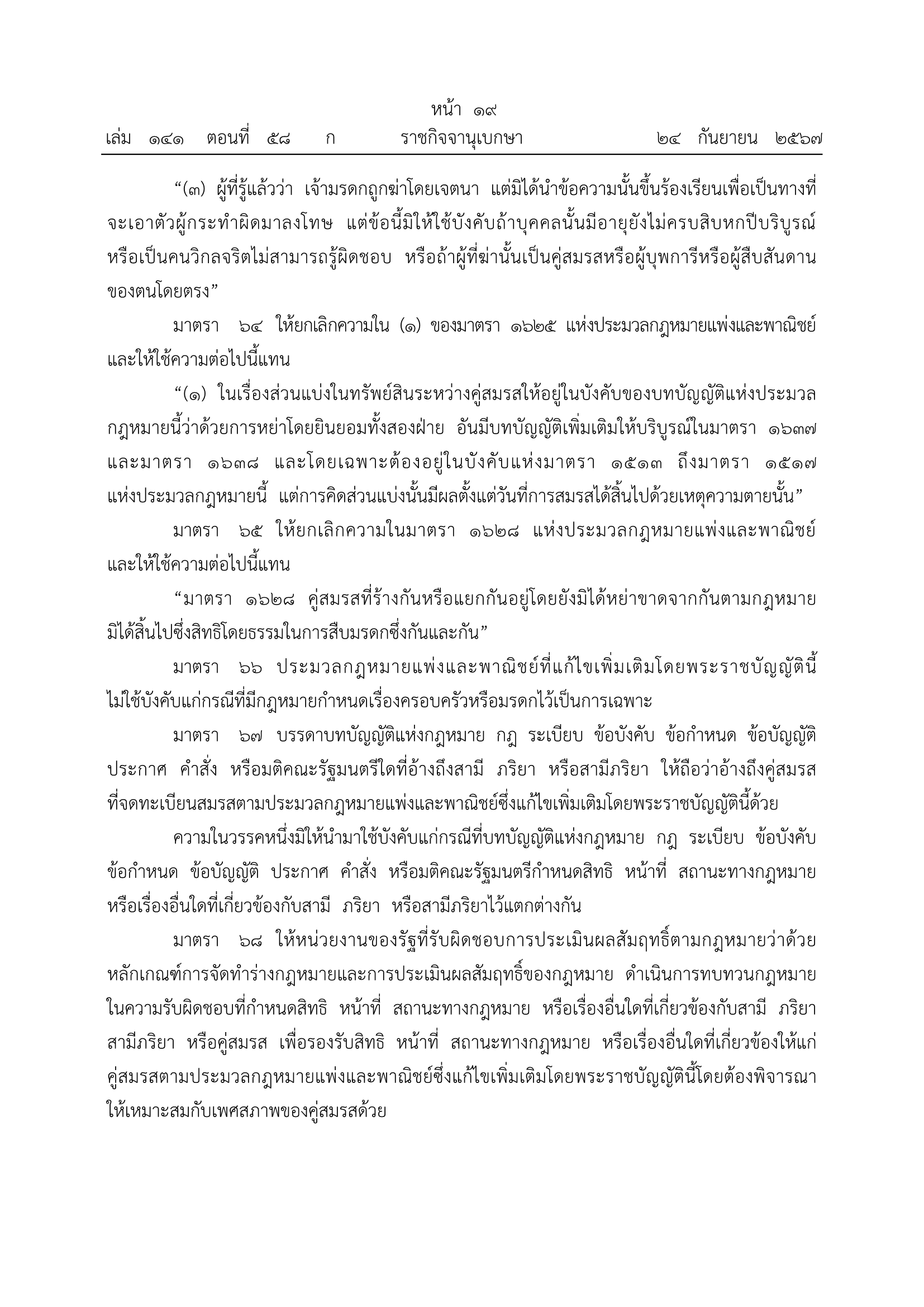 หน้า ๑๙
เล่ม ๑๔๑ ตอนที่ ๕๘ ก ราชกิจจานุเบกษา ๒๔ กันยายน ๒๕๖๗

“(๓) ผู้ที่รู้แล้วว่า เจ้ามรดกถูกฆ่าโดยเจตนา แต่มิได้นำข้อความนั้นขึ้นร้องเรียนเพื่อเป็นทางที่จะเอาตัวผู้กระทำผิดมาลงโทษ แต่ข้อนี้มิให้ใช้บังคับถ้าบุคคลนั้นมีอายุยังไม่ครบสิบหกปีบริบูรณ์ หรือเป็นคนวิกลจริตไม่สามารถรู้ผิดชอบ หรือถ้าผู้ที่ฆ่านั้นเป็นคู่สมรสหรือผู้บุพการีหรือผู้สืบสันดานของตนโดยตรง”

มาตรา ๖๔ ให้ยกเลิกความใน (๑) ของมาตรา ๑๖๒๕ แห่งประมวลกฎหมายแพ่งและพาณิชย์ และให้ใช้ความต่อไปนี้แทน

“(๑) ในเรื่องส่วนแบ่งในทรัพย์สินระหว่างคู่สมรสให้อยู่ในบังคับของบทบัญญัติแห่งประมวลกฎหมายนี้ว่าด้วยการหย่าโดยยินยอมทั้งสองฝ่าย อันมีบทบัญญัติเพิ่มเติมให้บริบูรณ์ในมาตรา ๑๖๓๗ และมาตรา ๑๖๓๘ และโดยเฉพาะต้องอยู่ในบังคับแห่งมาตรา ๑๕๑๓ ถึงมาตรา ๑๕๑๗ แห่งประมวลกฎหมายนี้ แต่การคิดส่วนแบ่งนั้นมีผลตั้งแต่วันที่การสมรสได้สิ้นไปด้วยเหตุความตายนั้น”

มาตรา ๖๕ ให้ยกเลิกความในมาตรา ๑๖๒๘ แห่งประมวลกฎหมายแพ่งและพาณิชย์ และให้ใช้ความต่อไปนี้แทน

“มาตรา ๑๖๒๘ คู่สมรสที่ร้างกันหรือแยกกันอยู่โดยยังมิได้หย่าขาดจากกันตามกฎหมาย มิได้สิ้นไปซึ่งสิทธิโดยธรรมในการสืบมรดกซึ่งกันและกัน”

มาตรา ๖๖ ประมวลกฎหมายแพ่งและพาณิชย์ที่แก้ไขเพิ่มเติมโดยพระราชบัญญัตินี้ ไม่ใช้บังคับแก่กรณีที่มีกฎหมายกำหนดเรื่องครอบครัวหรือมรดกไว้เป็นการเฉพาะ

มาตรา ๖๗ บรรดาบทบัญญัติแห่งกฎหมาย กฎ ระเบียบ ข้อบังคับ ข้อกำหนด ข้อบัญญัติ ประกาศ คำสั่ง หรือมติคณะรัฐมนตรีใดที่อ้างถึงสามี ภริยา หรือสามีภริยา ให้ถือว่าอ้างถึงคู่สมรสที่จดทะเบียนสมรสตามประมวลกฎหมายแพ่งและพาณิชย์ซึ่งแก้ไขเพิ่มเติมโดยพระราชบัญญัตินี้ด้วย

ความในวรรคหนึ่งมิให้นำมาใช้บังคับแก่กรณีที่บทบัญญัติแห่งกฎหมาย กฎ ระเบียบ ข้อบังคับ ข้อกำหนด ข้อบัญญัติ ประกาศ คำสั่ง หรือมติคณะรัฐมนตรีกำหนดสิทธิ หน้าที่ สถานะทางกฎหมาย หรือเรื่องอื่นใดที่เกี่ยวข้องกับสามี ภริยา หรือสามีภริยาไว้แตกต่างกัน

มาตรา ๖๘ ให้หน่วยงานของรัฐที่รับผิดชอบการประเมินผลสัมฤทธิ์ตามกฎหมายว่าด้วยหลักเกณฑ์การจัดทำร่างกฎหมายและการประเมินผลสัมฤทธิ์ของกฎหมาย ดำเนินการทบทวนกฎหมายในความรับผิดชอบที่กำหนดสิทธิ หน้าที่ สถานะทางกฎหมาย หรือเรื่องอื่นใดที่เกี่ยวข้องกับสามี ภริยา สามีภริยา หรือคู่สมรส เพื่อรองรับสิทธิ หน้าที่ สถานะทางกฎหมาย หรือเรื่องอื่นใดที่เกี่ยวข้องให้แก่คู่สมรสตามประมวลกฎหมายแพ่งและพาณิชย์ซึ่งแก้ไขเพิ่มเติมโดยพระราชบัญญัตินี้โดยต้องพิจารณาให้เหมาะสมกับเพศสภาพของคู่สมรสด้วย